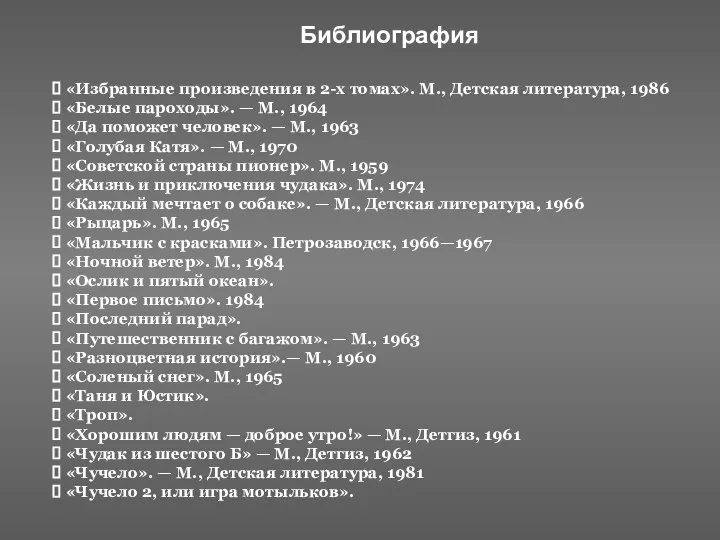 Библиография

«Избранные произведения в 2-х томах». М., Детская литература, 1986
«Белые пароходы». — М., 1964
«Да поможет человек». — М., 1963
«Голубая Катя». — М., 1970
«Советской страны пионер». М., 1959
«Жизнь и приключения чудака». М., 1974
«Каждый мечтает о собаке». — М., Детская литература, 1966
«Рыцарь». М., 1965
«Мальчик с красками». Петрозаводск, 1966—1967
«Ночной ветер». М., 1984
«Ослик и пятый океан».
«Первое письмо». 1984
«Последний парад».
«Путешественник с багажом». — М., 1963
«Разноцветная история».— М., 1960
«Соленый снег». М., 1965
«Таня и Юстик».
«Троп».
«Хорошим людям — доброе утро!» — М., Детгиз, 1961
«Чудак из шестого Б» — М., Детгиз, 1962
«Чучело». — М., Детская литература, 1981
«Чучело 2, или игра мотыльков».